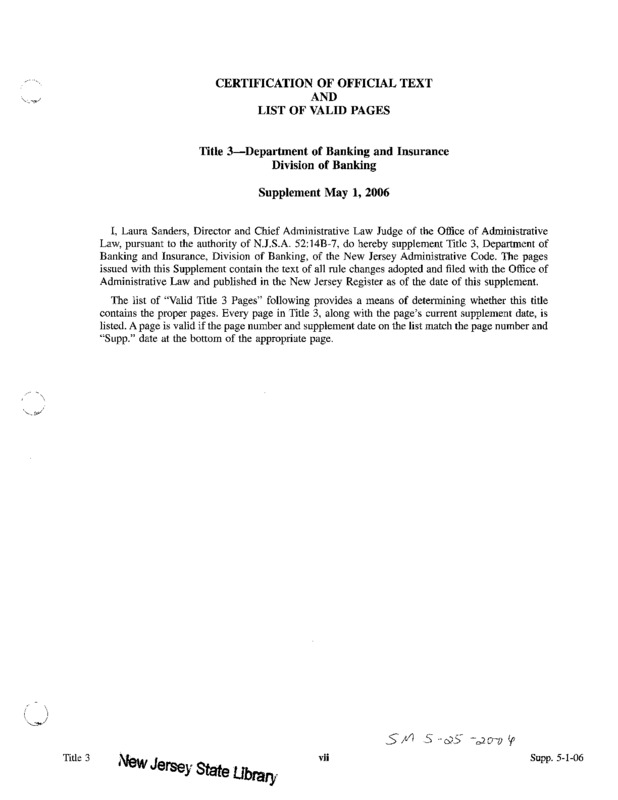 CERTIFICATION OF OFFICIAL TEXT
AND
LIST OF VALID PAGES

Title 3—Department of Banking and Insurance
Division of Banking

Supplement May 1, 2006

I, Laura Sanders, Director and Chief Administrative Law Judge of the Office of Administrative Law, pursuant to the authority of N.J.S.A. 52:14B-7, do hereby supplement Title 3, Department of Banking and Insurance, Division of Banking, of the New Jersey Administrative Code. The pages issued with this Supplement contain the text of all rule changes adopted and filed with the Office of Administrative Law and published in the New Jersey Register as of the date of this supplement.

The list of "Valid Title 3 Pages" following provides a means of determining whether this title contains the proper pages. Every page in Title 3, along with the page's current supplement date, is listed. A page is valid if the page number and supplement date on the list match the page number and "Supp." date at the bottom of the appropriate page.

SM 5-25-2006

Title 3 New Jersey State Library vii Supp. 5-1-06